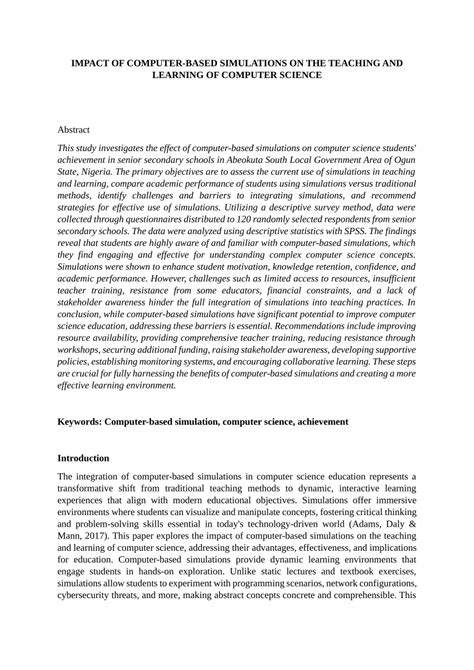 IMPACT OF COMPUTER-BASED SIMULATIONS ON THE TEACHING AND LEARNING OF COMPUTER SCIENCE

Abstract

This study investigates the effect of computer-based simulations on computer science students' achievement in senior secondary schools in Abeokuta South Local Government Area of Ogun State, Nigeria. The primary objectives are to assess the current use of simulations in teaching and learning, compare academic performance of students using simulations versus traditional methods, identify challenges and barriers to integrating simulations, and recommend strategies for effective use of simulations. Utilizing a descriptive survey method, data were collected through questionnaires distributed to 120 randomly selected respondents from senior secondary schools. The data were analyzed using descriptive statistics with SPSS. The findings reveal that students are highly aware of and familiar with computer-based simulations, which they find engaging and effective for understanding complex computer science concepts. Simulations were shown to enhance student motivation, knowledge retention, confidence, and academic performance. However, challenges such as limited access to resources, insufficient teacher training, resistance from some educators, financial constraints, and a lack of stakeholder awareness hinder the full integration of simulations into teaching practices. In conclusion, while computer-based simulations have significant potential to improve computer science education, addressing these barriers is essential. Recommendations include improving resource availability, providing comprehensive teacher training, reducing resistance through workshops, securing additional funding, raising stakeholder awareness, developing supportive policies, establishing monitoring systems, and encouraging collaborative learning. These steps are crucial for fully harnessing the benefits of computer-based simulations and creating a more effective learning environment.

Keywords: Computer-based simulation, computer science, achievement

Introduction

The integration of computer-based simulations in computer science education represents a transformative shift from traditional teaching methods to dynamic, interactive learning experiences that align with modern educational objectives. Simulations offer immersive environments where students can visualize and manipulate concepts, fostering critical thinking and problem-solving skills essential in today's technology-driven world (Adams, Daly & Mann, 2017). This paper explores the impact of computer-based simulations on the teaching and learning of computer science, addressing their advantages, effectiveness, and implications for education. Computer-based simulations provide dynamic learning environments that engage students in hands-on exploration. Unlike static lectures and textbook exercises, simulations allow students to experiment with programming scenarios, network configurations, cybersecurity threats, and more, making abstract concepts concrete and comprehensible. This